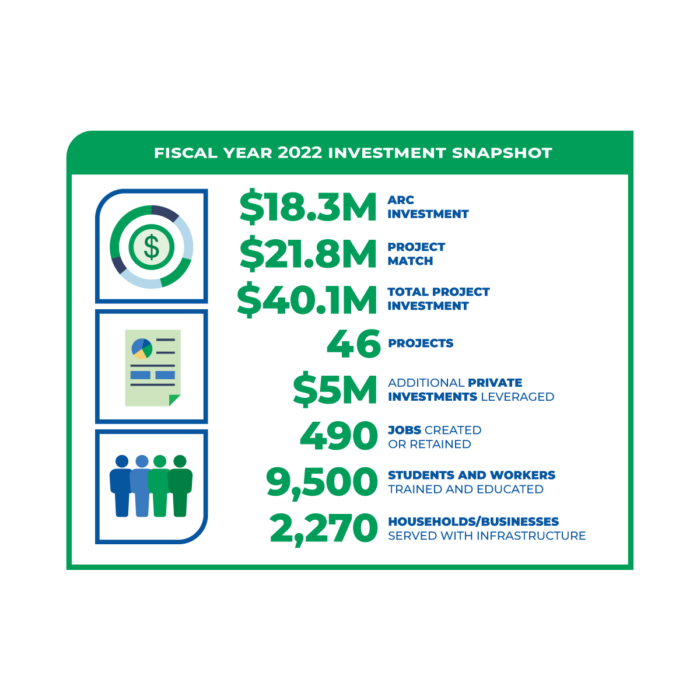 FISCAL YEAR 2022 INVESTMENT SNAPSHOT

$

\$18.3M ARC INVESTMENT

\$21.8M PROJECT MATCH

\$40.1M TOTAL PROJECT INVESTMENT

46 PROJECTS

\$5M ADDITIONAL PRIVATE INVESTMENTS LEVERAGED

490 JOBS CREATED OR RETAINED

9,500 STUDENTS AND WORKERS TRAINED AND EDUCATED

2,270 HOUSEHOLDS/BUSINESSES SERVED WITH INFRASTRUCTURE